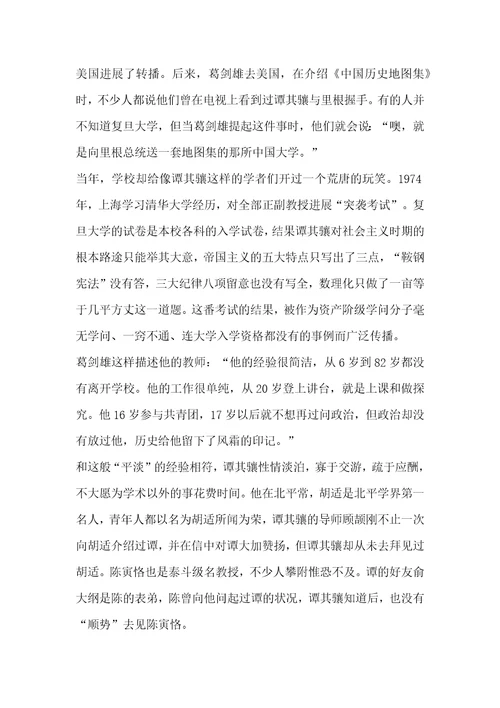 美国进展了转播。后来，葛剑雄去美国，在介绍《中国历史地图集》时，不少人都说他们曾在电视上看到过谭其骧与里根握手。有的人并不知道复旦大学，但当葛剑雄提起这件事时，他们就会说：“噢，就是向里根总统送一套地图集的那所中国大学。”

当年，学校却给像谭其骧这样的学者们开过一个荒唐的玩笑。1974年，上海学习清华大学经历，对全部正副教授进展“突袭考试”。复旦大学的试卷是本校各科的入学试卷，结果谭其骧对社会主义时期的根本路途只能举其大意，帝国主义的五大特点只写出了三点，“鞍钢宪法”没有答，三大纪律八项留意也没有写全，数理化只做了一亩等于几平方丈这一道题。这番考试的结果，被作为资产阶级学问分子毫无学问、一窍不通、连大学入学资格都没有的事例而广泛传播。

葛剑雄这样描述他的教师：“他的经验很简洁，从6岁到82岁都没有离开学校。他的工作很单纯，从20岁登上讲台，就是上课和做探究。他16岁参与共青团，17岁以后就不想再过问政治，但政治却没有放过他，历史给他留下了风霜的印记。”

和这般“平淡”的经验相符，谭其骧性情淡泊，寡于交游，疏于应酬，不大愿为学术以外的事花费时间。他在北平常，胡适是北平学界第一名人，青年人都以名为胡适所闻为荣，谭其骧的导师顾颉刚不止一次向胡适介绍过谭，并在信中对谭大加赞扬，但谭其骧却从未去拜见过胡适。陈寅恪也是泰斗级名教授，不少人攀附惟恐不及。谭的好友俞大纲是陈的表弟，陈曾向他问起过谭的状况，谭其骧知道后，也没有“顺势”去见陈寅恪。